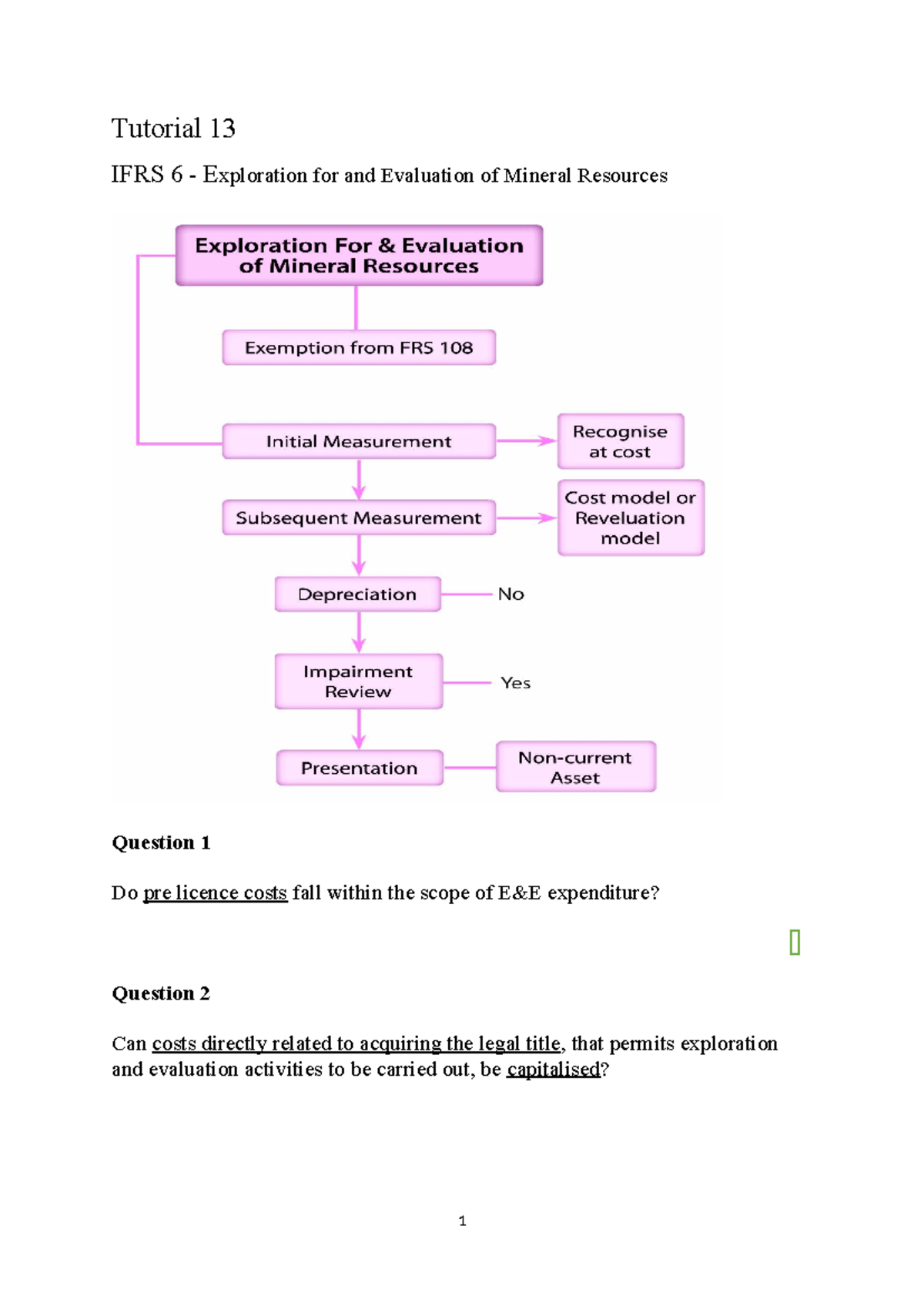 Tutorial 13

IFRS 6 - Exploration for and Evaluation of Mineral Resources

Exploration For & Evaluation of Mineral Resources

Exemption from FRS 108

Initial Measurement

Recognise at cost

Subsequent Measurement

Cost model or Reveluation model

Depreciation

No

Impairment Review

Yes

Presentation

Non-current Asset

Question 1

Do pre licence costs fall within the scope of E&E expenditure?

Question 2

Can costs directly related to acquiring the legal title, that permits exploration and evaluation activities to be carried out, be capitalised?

1